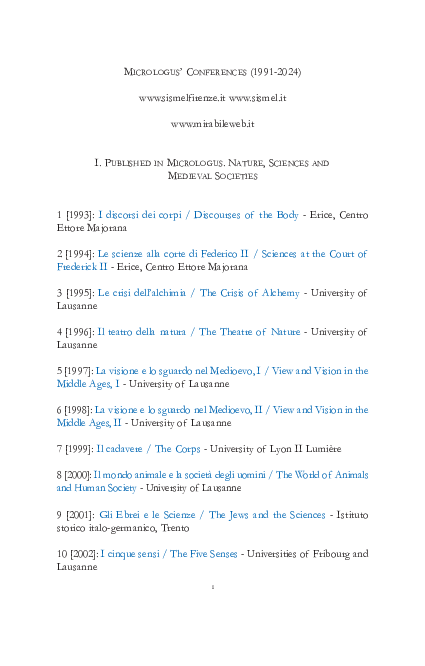 MICROLOGUS' CONFERENCES (1991-2024)

www.sismelfirenze.it www.sismel.it

www.mirabileweb.it

I. PUBLISHED IN MICROLOGUS. NATURE, SCIENCES AND MEDIEVAL SOCIETIES

1 [1993]: I discorsi dei corpi / Discourses of the Body - Erice, Centro Ettore Majorana

2 [1994]: Le scienze alla corte di Federico II / Sciences at the Court of Frederick II - Erice, Centro Ettore Majorana

3 [1995]: Le crisi dell'alchimia / The Crisis of Alchemy - University of Lausanne

4 [1996]: Il teatro della natura / The Theatre of Nature - University of Lausanne

5 [1997]: La visione e lo sguardo nel Medioevo, I / View and Vision in the Middle Ages, I - University of Lausanne

6 [1998]: La visione e lo sguardo nel Medioevo, II / View and Vision in the Middle Ages, II - University of Lausanne

7 [1999]: Il cadavere / The Corps - University of Lyon II Lumière

8 [2000]: Il mondo animale e la società degli uomini / The World of Animals and Human Society - University of Lausanne

9 [2001]: Gli Ebrei e le Scienze / The Jews and the Sciences - Istituto storico italo-germanico, Trento

10 [2002]: I cinque sensi / The Five Senses - Universities of Fribourg and Lausanne

1